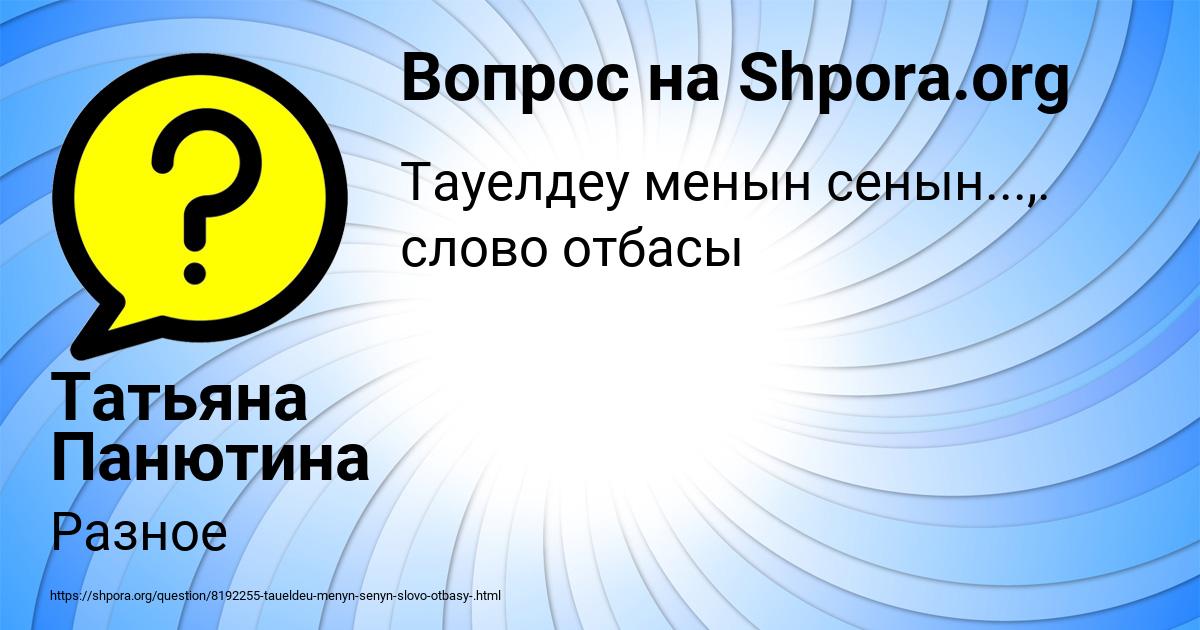 Вопрос на Shpora.org

Тауелдеу менын сенын...,. слово отбасы

Татьяна Панютина

Разное

https://shpora.org/question/8192255-taueldeu-menyn-senyn-slovo-otbasy-.html